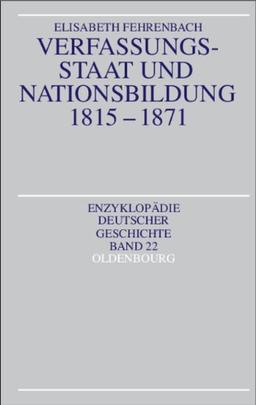 ELISABETH FEHRENBACH

VERFASSUNGSSTAAT UND NATIONSBILDUNG 1815 – 1871

ENZYKLOPÄDIE DEUTSCHER GESCHICHTE BAND 22

OLDENBOURG